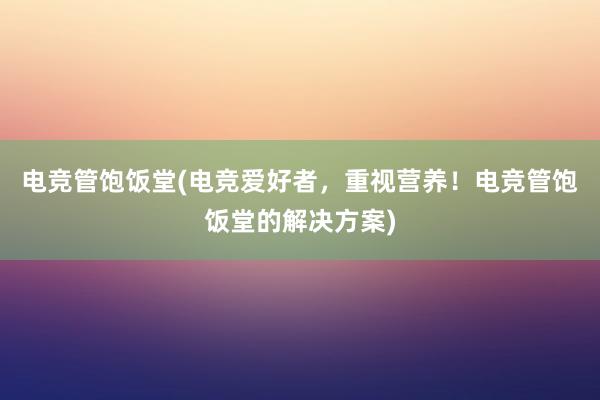 电竞管饱饭堂(电竞爱好者，重视营养！电竞管饱饭堂的解决方案)